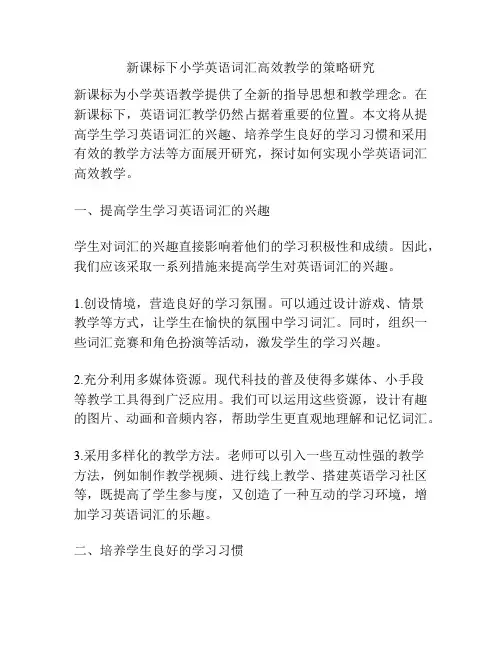 新课标下小学英语词汇高效教学的策略研究

新课标为小学英语教学提供了全新的指导思想和教学理念。在新课标下，英语词汇教学仍然占据着重要的位置。本文将从提高学生学习英语词汇的兴趣、培养学生良好的学习习惯和采用有效的教学方法等方面展开研究，探讨如何实现小学英语词汇高效教学。

一、提高学生学习英语词汇的兴趣

学生对词汇的兴趣直接影响着他们的学习积极性和成绩。因此，我们应该采取一系列措施来提高学生对英语词汇的兴趣。

1.创设情境，营造良好的学习氛围。可以通过设计游戏、情景教学等方式，让学生在愉快的氛围中学习词汇。同时，组织一些词汇竞赛和角色扮演等活动，激发学生的学习兴趣。

2.充分利用多媒体资源。现代科技的普及使得多媒体、小手段等教学工具得到广泛应用。我们可以运用这些资源，设计有趣的图片、动画和音频内容，帮助学生更直观地理解和记忆词汇。

3.采用多样化的教学方法。老师可以引入一些互动性强的教学方法，例如制作教学视频、进行线上教学、搭建英语学习社区等，既提高了学生参与度，又创造了一种互动的学习环境，增加学习英语词汇的乐趣。

二、培养学生良好的学习习惯